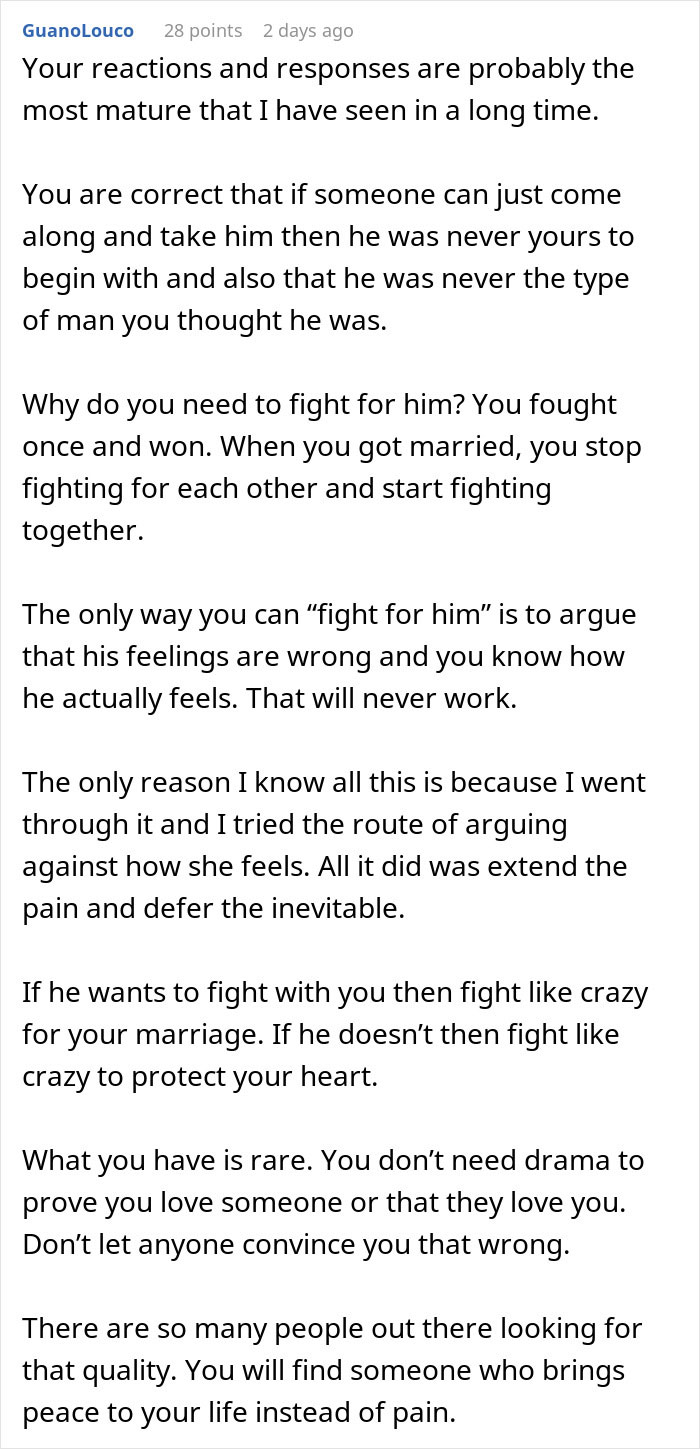 GuanoLouco 28 points 2 days ago

Your reactions and responses are probably the most mature that I have seen in a long time.

You are correct that if someone can just come along and take him then he was never yours to begin with and also that he was never the type of man you thought he was.

Why do you need to fight for him? You fought once and won. When you got married, you stop fighting for each other and start fighting together.

The only way you can “fight for him” is to argue that his feelings are wrong and you know how he actually feels. That will never work.

The only reason I know all this is because I went through it and I tried the route of arguing against how she feels. All it did was extend the pain and defer the inevitable.

If he wants to fight with you then fight like crazy for your marriage. If he doesn’t then fight like crazy to protect your heart.

What you have is rare. You don’t need drama to prove you love someone or that they love you. Don’t let anyone convince you that wrong.

There are so many people out there looking for that quality. You will find someone who brings peace to your life instead of pain.